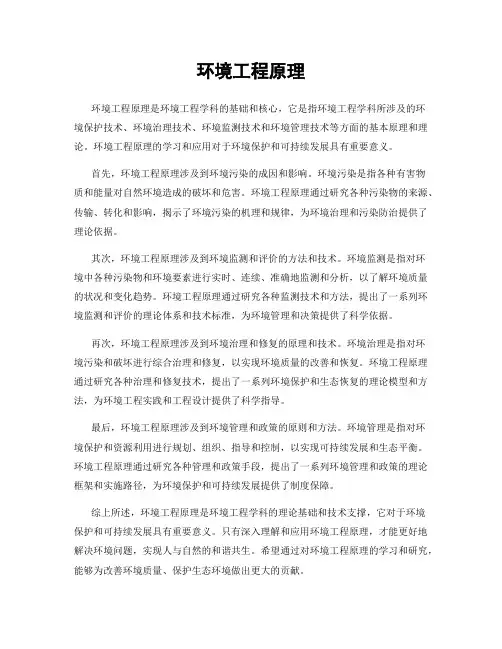 环境工程原理

环境工程原理是环境工程学科的基础和核心，它是指环境工程学科所涉及的环境保护技术、环境治理技术、环境监测技术和环境管理技术等方面的基本原理和理论。环境工程原理的学习和应用对于环境保护和可持续发展具有重要意义。

首先，环境工程原理涉及到环境污染的成因和影响。环境污染是指各种有害物质和能量对自然环境造成的破坏和危害。环境工程原理通过研究各种污染物的来源、传输、转化和影响，揭示了环境污染的机理和规律，为环境治理和污染防治提供了理论依据。

其次，环境工程原理涉及到环境监测和评价的方法和技术。环境监测是指对环境中各种污染物和环境要素进行实时、连续、准确地监测和分析，以了解环境质量的状况和变化趋势。环境工程原理通过研究各种监测技术和方法，提出了一系列环境监测和评价的理论体系和技术标准，为环境管理和决策提供了科学依据。

再次，环境工程原理涉及到环境治理和修复的原理和技术。环境治理是指对环境污染和破坏进行综合治理和修复，以实现环境质量的改善和恢复。环境工程原理通过研究各种治理和修复技术，提出了一系列环境保护和生态恢复的理论模型和方法，为环境工程实践和工程设计提供了科学指导。

最后，环境工程原理涉及到环境管理和政策的原则和方法。环境管理是指对环境保护和资源利用进行规划、组织、指导和控制，以实现可持续发展和生态平衡。环境工程原理通过研究各种管理和政策手段，提出了一系列环境管理和政策的理论框架和实施路径，为环境保护和可持续发展提供了制度保障。

综上所述，环境工程原理是环境工程学科的理论基础和技术支撑，它对于环境保护和可持续发展具有重要意义。只有深入理解和应用环境工程原理，才能更好地解决环境问题，实现人与自然的和谐共生。希望通过对环境工程原理的学习和研究，能够为改善环境质量、保护生态环境做出更大的贡献。